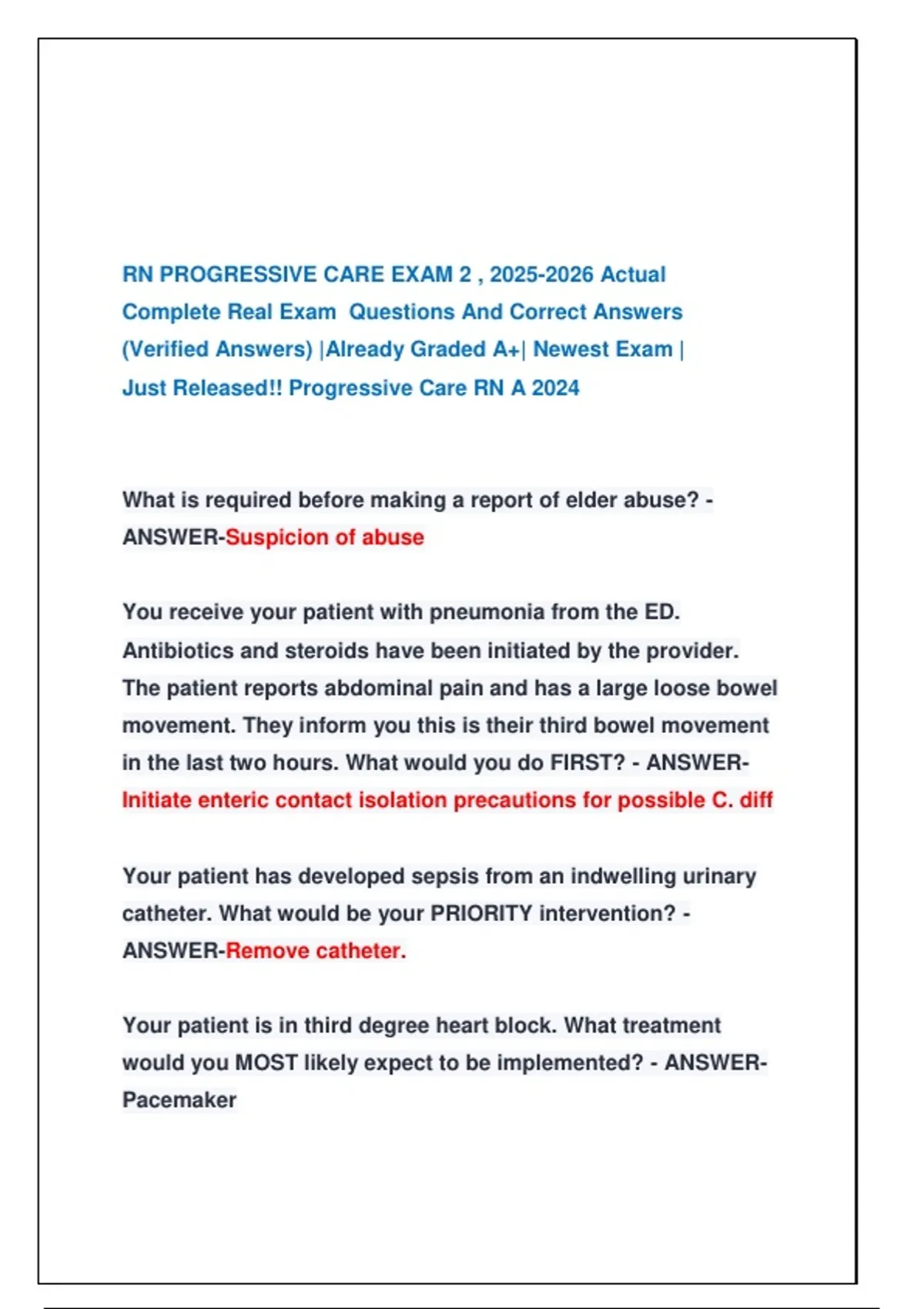 RN PROGRESSIVE CARE EXAM 2 , 2025-2026 Actual Complete Real Exam  Questions And Correct Answers (Verified Answers) |Already Graded A+| Newest Exam | Just Released!! Progressive Care RN A 2024

What is required before making a report of elder abuse? - ANSWER-Suspicion of abuse

You receive your patient with pneumonia from the ED. Antibiotics and steroids have been initiated by the provider. The patient reports abdominal pain and has a large loose bowel movement. They inform you this is their third bowel movement in the last two hours. What would you do FIRST? - ANSWER-Initiate enteric contact isolation precautions for possible C. diff

Your patient has developed sepsis from an indwelling urinary catheter. What would be your PRIORITY intervention? - ANSWER-Remove catheter.

Your patient is in third degree heart block. What treatment would you MOST likely expect to be implemented? - ANSWER-Pacemaker